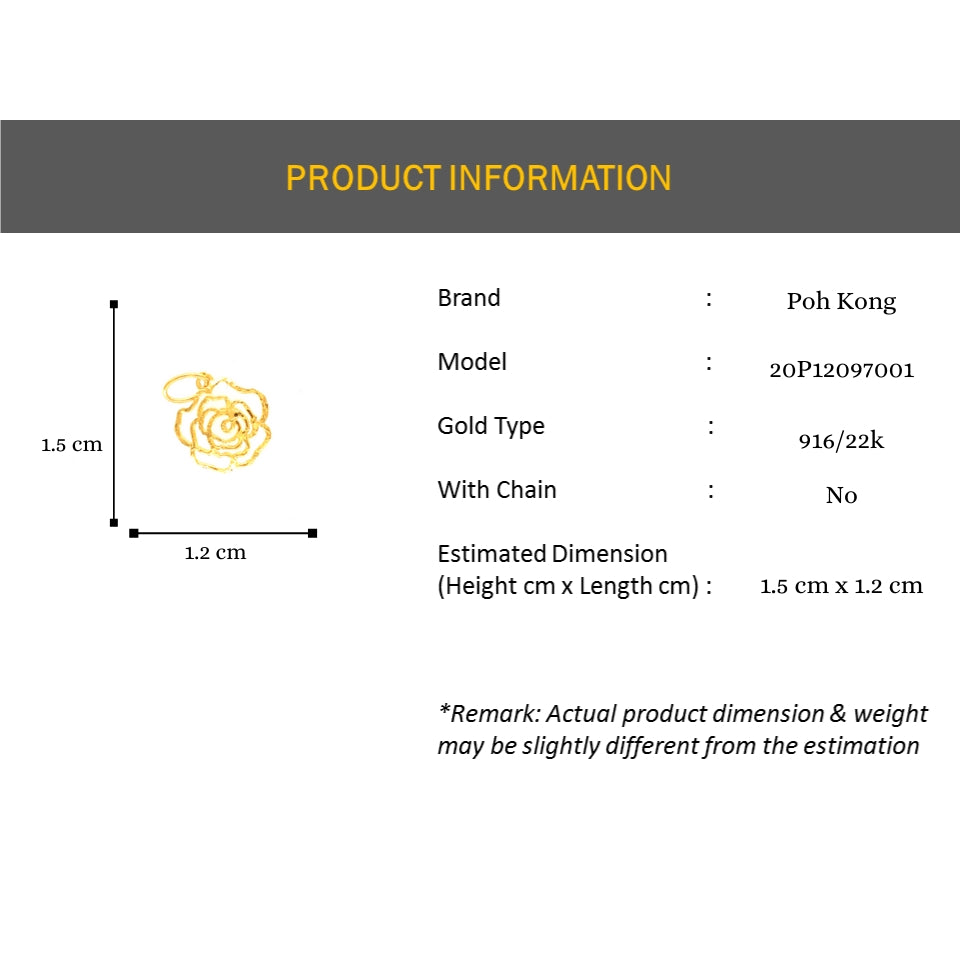 PRODUCT INFORMATION

1.5 cm

1.2 cm

Brand : Poh Kong

Model : 20P12097001

Gold Type : 916/22k

With Chain : No

Estimated Dimension
(Height cm x Length cm) : 1.5 cm x 1.2 cm

*Remark: Actual product dimension & weight may be slightly different from the estimation